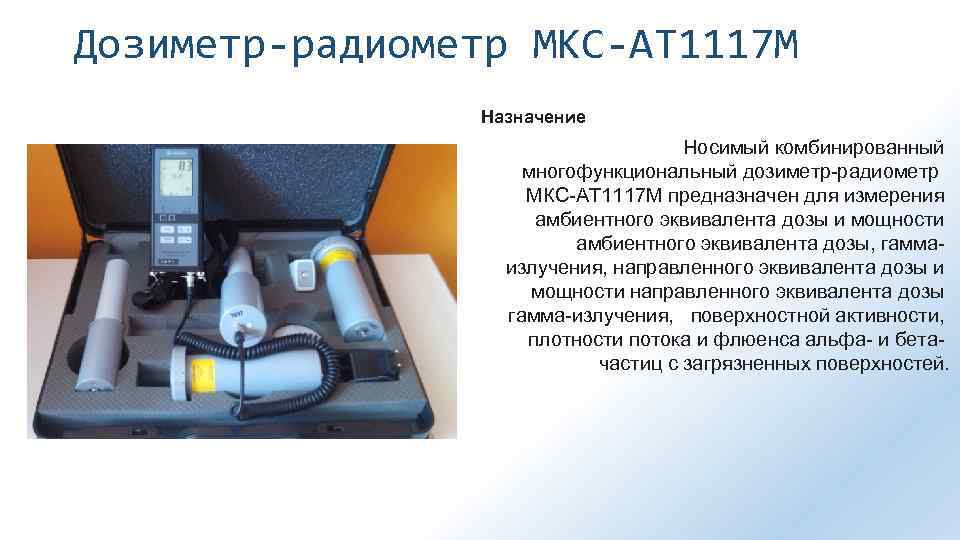 Дозиметр-радиометр МКС-АТ1117М

Назначение

Носимый комбинированный многофункциональный дозиметр-радиометр МКС-АТ1117М предназначен для измерения амбиентного эквивалента дозы и мощности амбиентного эквивалента дозы, гамма-излучения, направленного эквивалента дозы и мощности направленного эквивалента дозы гамма-излучения, поверхностной активности, плотности потока и флюенса альфа- и бета-частиц с загрязненных поверхностей.